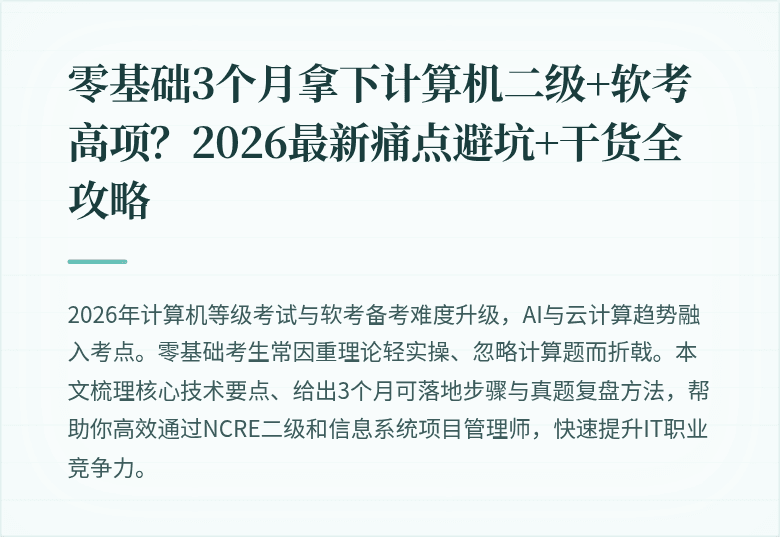 零基础3个月拿下计算机二级+软考高项？2026最新痛点避坑+干货全攻略

2026年计算机等级考试与软考备考难度升级，AI与云计算趋势融入考点。零基础考生常因重理论轻实操、忽略计算题而折戟。本文梳理核心技术要点、给出3个月可落地步骤与真题复盘方法，帮助你高效通过NCRE二级和信息系统项目管理师，快速提升IT职业竞争力。